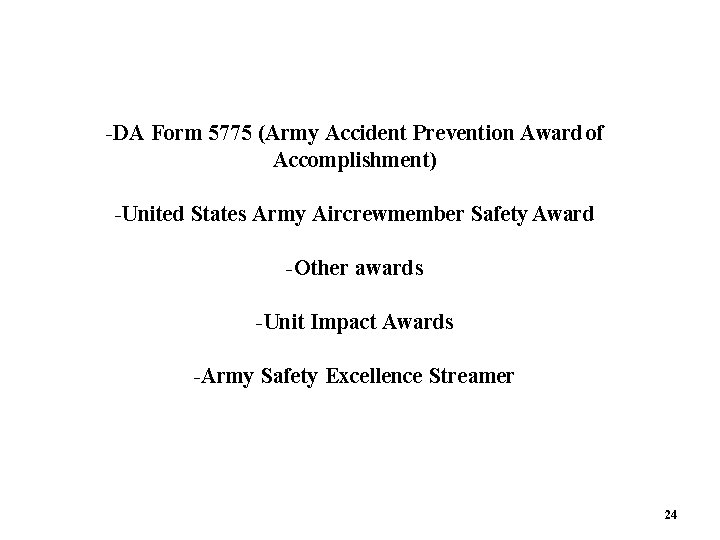 -DA Form 5775 (Army Accident Prevention Award of Accomplishment)

-United States Army Aircrewmember Safety Award

-Other awards

-Unit Impact Awards

-Army Safety Excellence Streamer

24